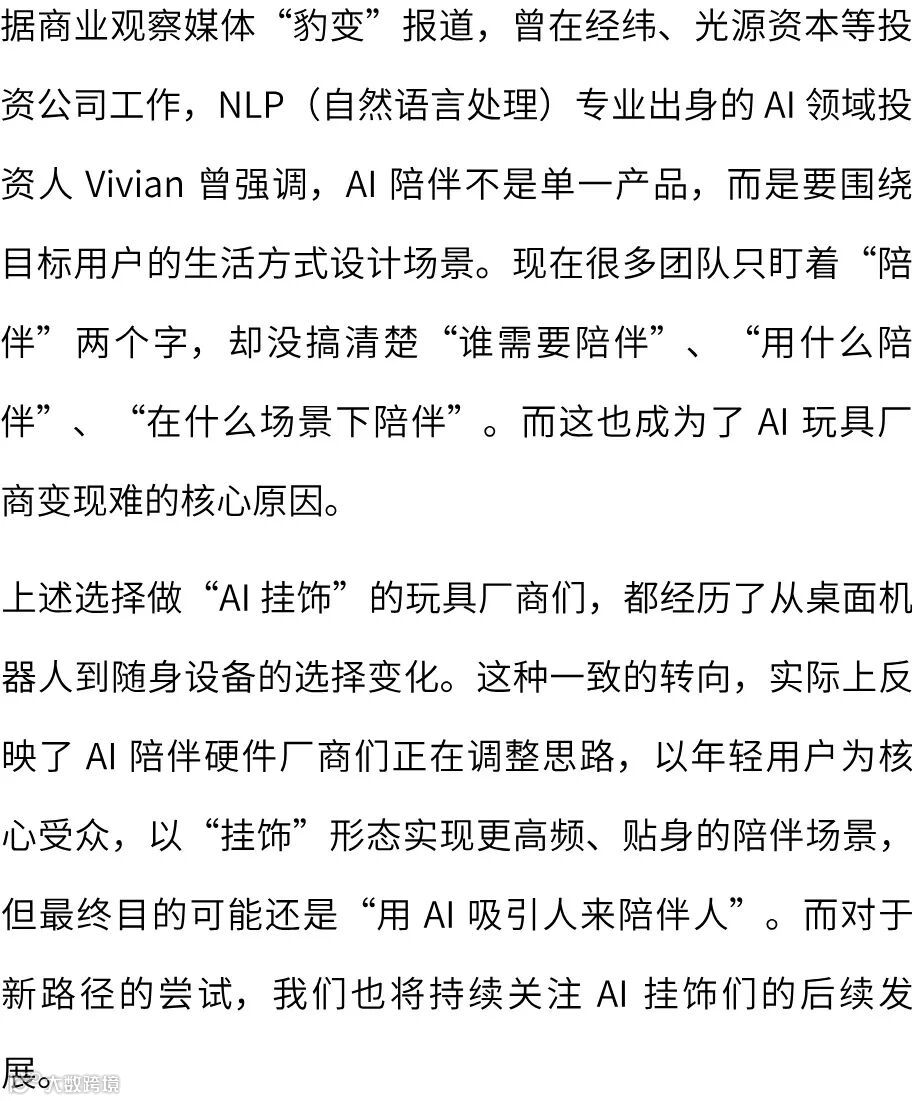 据商业观察媒体“豹变”报道，曾在经纬、光源资本等投资公司工作，NLP（自然语言处理）专业出身的AI领域投资人Vivian曾强调，AI陪伴不是单一产品，而是要围绕目标用户的生活方式设计场景。现在很多团队只盯着“陪伴”两个字，却没搞清楚“谁需要陪伴”、“用什么陪伴”、“在什么场景下陪伴”。而这也成为了AI玩具厂商变现难的核心原因。

上述选择做“AI挂饰”的玩具厂商们，都经历了从桌面机器人到随身设备的选择变化。这种一致的转向，实际上反映了AI陪伴硬件厂商们正在调整思路，以年轻用户为核心受众，以“挂饰”形态实现更高频、贴身的陪伴场景，但最终目的可能还是“用AI吸引人来陪伴人”。而对于新路径的尝试，我们也将持续关注AI挂饰们的后续发展。

大数跨境